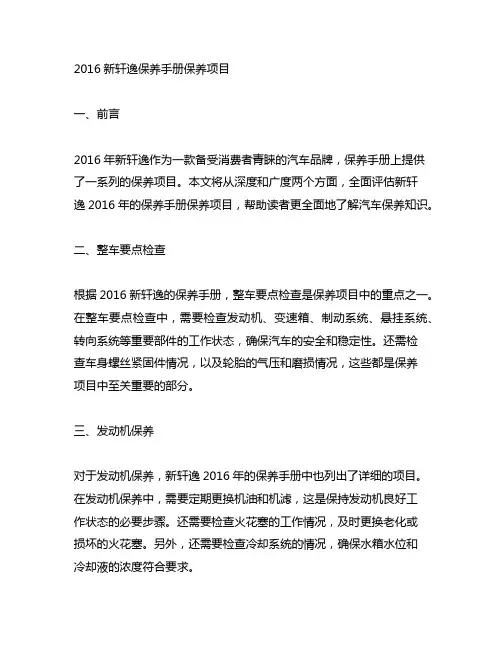 2016 新轩逸保养手册保养项目

一、前言

2016 年新轩逸作为一款备受消费者青睐的汽车品牌，保养手册上提供了一系列的保养项目。本文将从深度和广度两个方面，全面评估新轩逸 2016 年的保养手册保养项目，帮助读者更全面地了解汽车保养知识。

二、整车要点检查

根据 2016 新轩逸的保养手册，整车要点检查是保养项目中的重点之一。在整车要点检查中，需要检查发动机、变速箱、制动系统、悬挂系统、转向系统等重要部件的工作状态，确保汽车的安全和稳定性。还需检查车身螺丝紧固件情况，以及轮胎的气压和磨损情况，这些都是保养项目中至关重要的部分。

三、发动机保养

对于发动机保养，新轩逸 2016 年的保养手册中也列出了详细的项目。在发动机保养中，需要定期更换机油和机滤，这是保持发动机良好工作状态的必要步骤。还需要检查火花塞的工作情况，及时更换老化或损坏的火花塞。另外，还需要检查冷却系统的情况，确保水箱水位和冷却液的浓度符合要求。